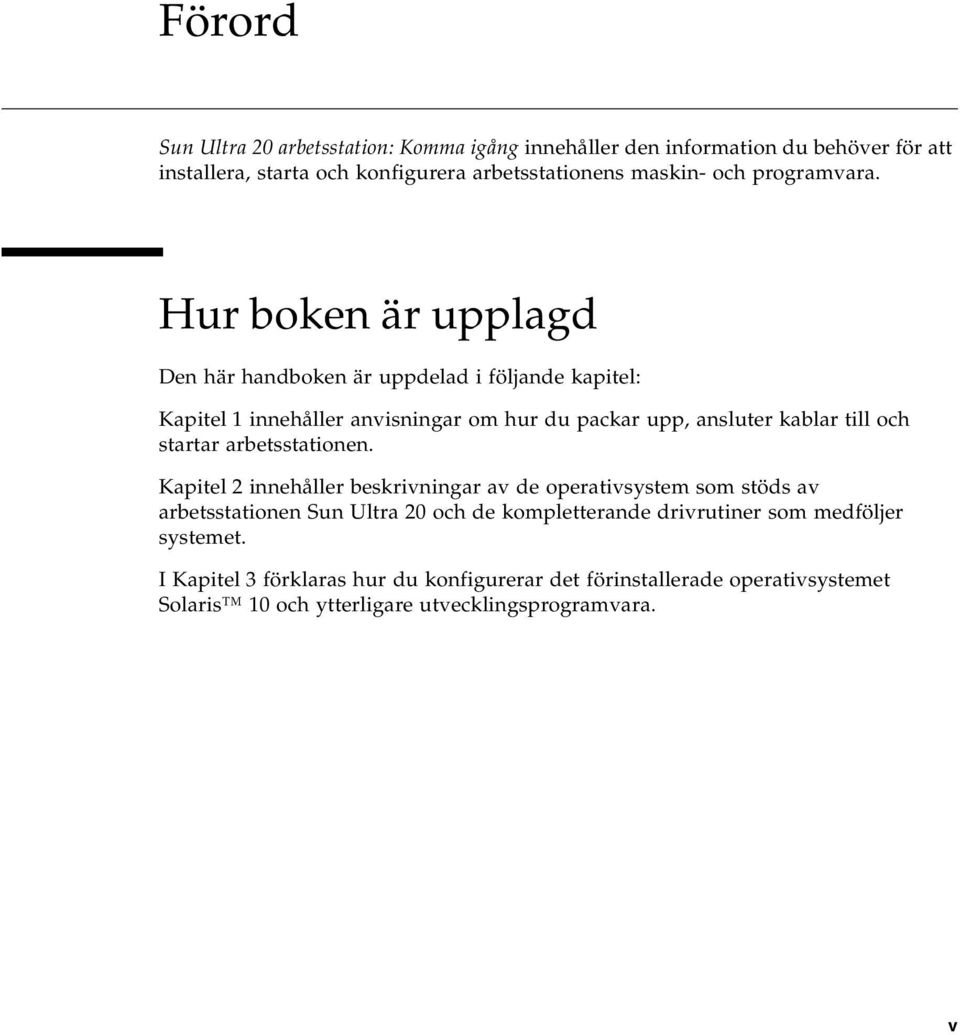 Förord

Sun Ultra 20 arbetsstation: Komma igång innehåller den information du behöver för att installera, starta och konfigurera arbetsstationens maskin- och programvara.

Hur boken är upplagd

Den här handboken är uppdelad i följande kapitel:

Kapitel 1 innehåller anvisningar om hur du packar upp, ansluter kablar till och startar arbetsstationen.

Kapitel 2 innehåller beskrivningar av de operativsystem som stöds av arbetsstationen Sun Ultra 20 och de kompletterande drivrutiner som medföljer systemet.

I Kapitel 3 förklaras hur du konfigurerar det förinstallerade operativsystemet Solaris™ 10 och ytterligare utvecklingsprogramvara.

v